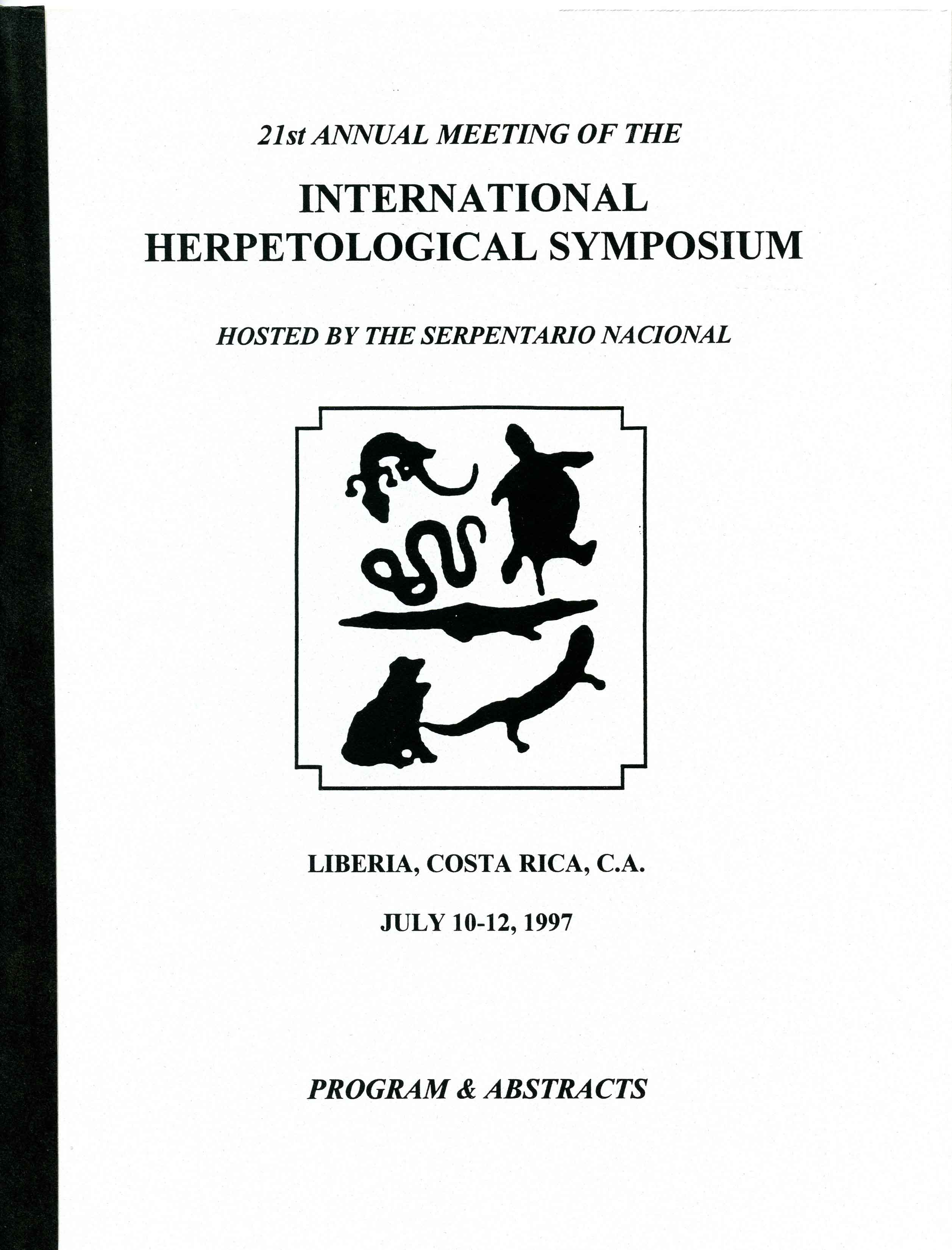 21st ANNUAL MEETING OF THE

INTERNATIONAL HERPETOLOGICAL SYMPOSIUM

HOSTED BY THE SERPENTARIO NACIONAL

LIBERIA, COSTA RICA, C.A.

JULY 10-12, 1997

PROGRAM & ABSTRACTS